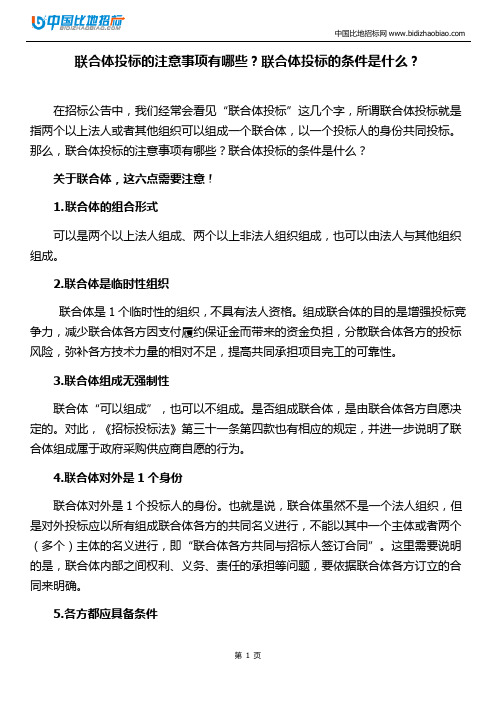 中国比地招标
BIDIZHAOBIAO.COM

中国比地招标网 www.bidizhaobiao.com

联合体投标的注意事项有哪些？联合体投标的条件是什么？

在招标公告中，我们经常会看见“联合体投标”这几个字，所谓联合体投标就是指两个以上法人或者其他组织可以组成一个联合体，以一个投标人的身份共同投标。那么，联合体投标的注意事项有哪些？联合体投标的条件是什么？

关于联合体，这六点需要注意！

1.联合体的组合形式

可以是两个以上法人组成、两个以上非法人组织组成，也可以由法人与其他组织组成。

2.联合体是临时性组织

联合体是 1 个临时性的组织，不具有法人资格。组成联合体的目的是增强投标竞争力，减少联合体各方因支付履约保证金而带来的资金负担，分散联合体各方的投标风险，弥补各方技术力量的相对不足，提高共同承担项目完工的可靠性。

3.联合体组成无强制性

联合体“可以组成”，也可以不组成。是否组成联合体，是由联合体各方自愿决定的。对此，《招标投标法》第三十一条第四款也有相应的规定，并进一步说明了联合体组成属于政府采购供应商自愿的行为。

4.联合体对外是 1 个身份

联合体对外是 1 个投标人的身份。也就是说，联合体虽然不是一个法人组织，但是对外投标应以所有组成联合体各方的共同名义进行，不能以其中一个主体或者两个（多个）主体的名义进行，即“联合体各方共同与招标人签订合同”。这里需要说明的是，联合体内部之间权利、义务、责任的承担等问题，要依据联合体各方订立的合同来明确。

5.各方都应具备条件

第 1 页